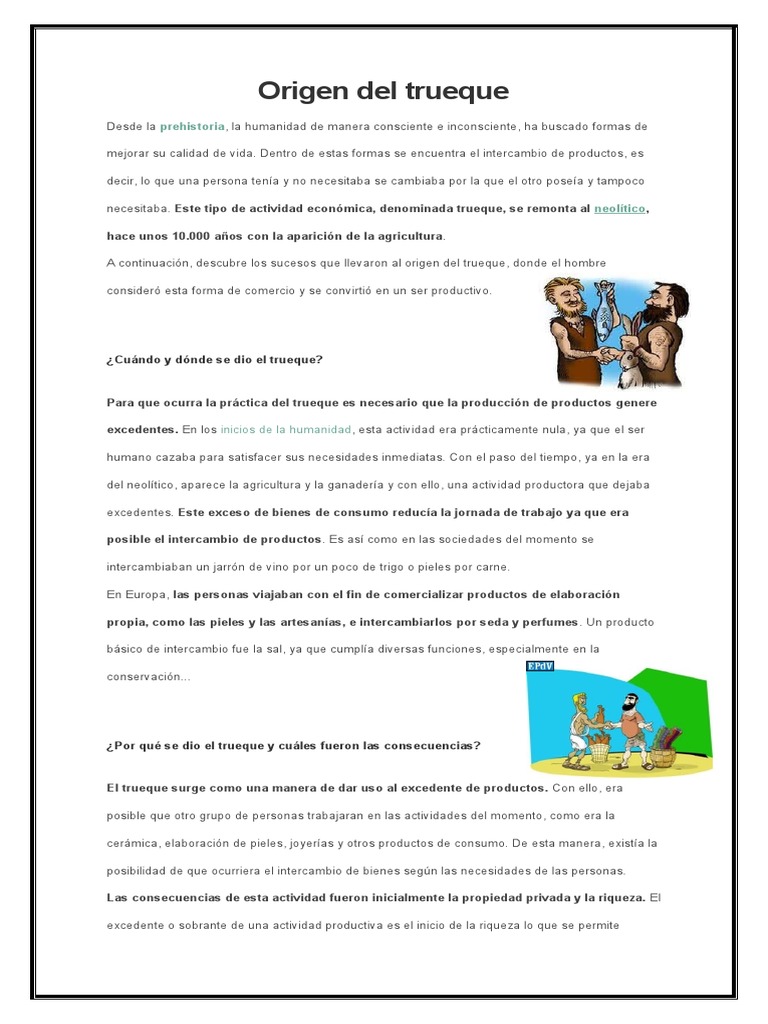 Origen del trueque

Desde la prehistoria, la humanidad de manera consciente e inconsciente, ha buscado formas de mejorar su calidad de vida. Dentro de estas formas se encuentra el intercambio de productos, es decir, lo que una persona tenía y no necesitaba se cambiaba por la que el otro poseía y tampoco necesitaba. Este tipo de actividad económica, denominada trueque, se remonta al neolítico, hace unos 10.000 años con la aparición de la agricultura.

A continuación, descubre los sucesos que llevaron al origen del trueque, donde el hombre consideró esta forma de comercio y se convirtió en un ser productivo.

¿Cuándo y dónde se dio el trueque?

Para que ocurra la práctica del trueque es necesario que la producción de productos genere excedentes. En los inicios de la humanidad, esta actividad era prácticamente nula, ya que el ser humano cazaba para satisfacer sus necesidades inmediatas. Con el paso del tiempo, ya en la era del neolítico, aparece la agricultura y la ganadería y con ello, una actividad productora que dejaba excedentes. Este exceso de bienes de consumo reducía la jornada de trabajo ya que era posible el intercambio de productos. Es así como en las sociedades del momento se intercambiaban un jarrón de vino por un poco de trigo o pieles por carne.

En Europa, las personas viajaban con el fin de comercializar productos de elaboración propia, como las pieles y las artesanías, e intercambiarlos por seda y perfumes. Un producto básico de intercambio fue la sal, ya que cumplía diversas funciones, especialmente en la conservación...

EPdV

¿Por qué se dio el trueque y cuáles fueron las consecuencias?

El trueque surge como una manera de dar uso al excedente de productos. Con ello, era posible que otro grupo de personas trabajaran en las actividades del momento, como era la cerámica, elaboración de pieles, joyerías y otros productos de consumo. De esta manera, existía la posibilidad de que ocurriera el intercambio de bienes según las necesidades de las personas.

Las consecuencias de esta actividad fueron inicialmente la propiedad privada y la riqueza. El excedente o sobrante de una actividad productiva es el inicio de la riqueza lo que se permite